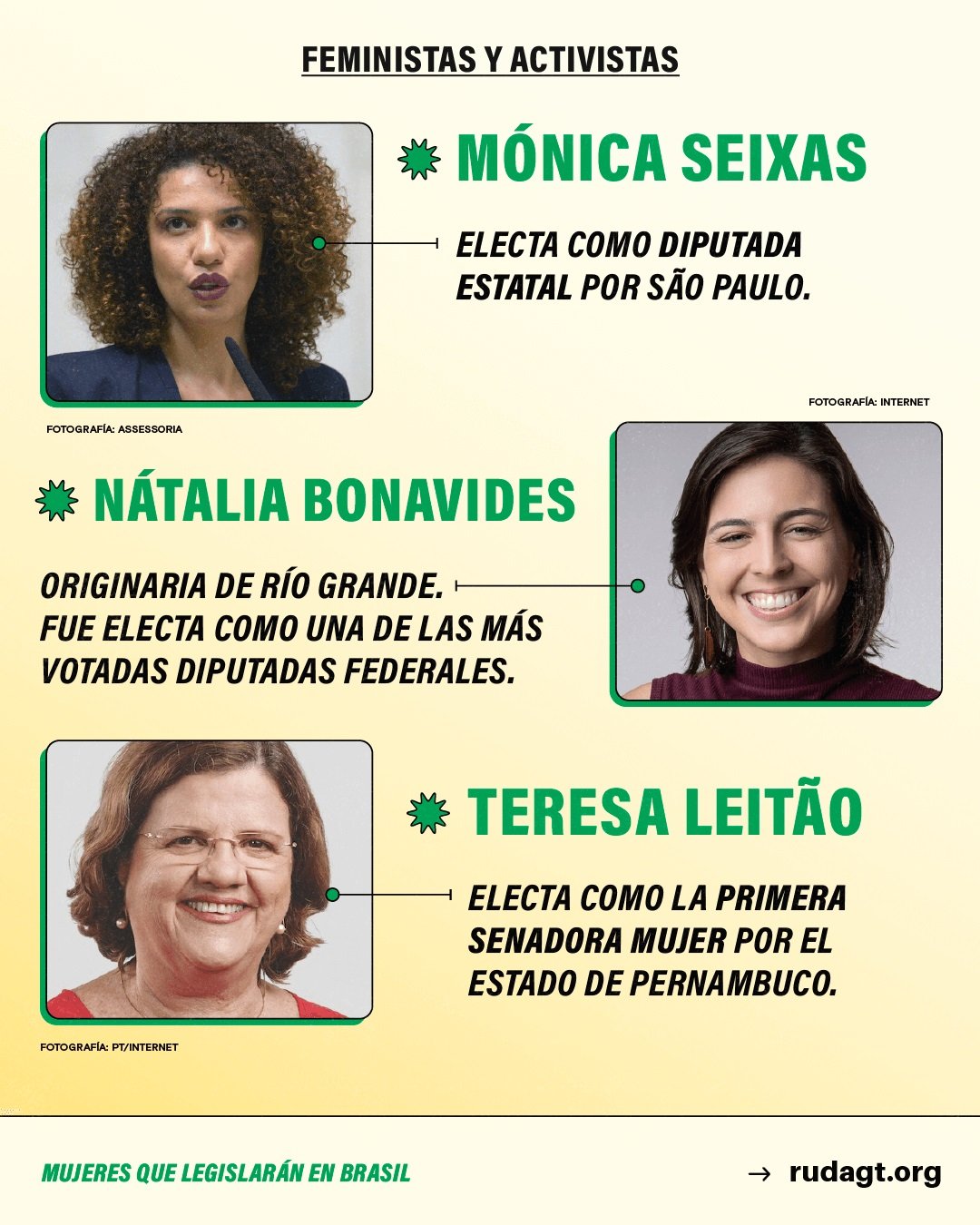 FEMINISTAS Y ACTIVISTAS

MÓNICA SEIXAS

ELECTA COMO DIPUTADA ESTATAL POR SÃO PAULO.

FOTOGRAFÍA: ASSESSORIA

FOTOGRAFÍA: INTERNET

NÁTALIA BONAVIDES

ORIGINARIA DE RÍO GRANDE. FUE ELECTA COMO UNA DE LAS MÁS VOTADAS DIPUTADAS FEDERALES.

TERESA LEITÃO

ELECTA COMO LA PRIMERA SENADORA MUJER POR EL ESTADO DE PERNAMBUCO.

FOTOGRAFÍA: PT/INTERNET

MUJERES QUE LEGISLARÁN EN BRASIL

→ rudagt.org